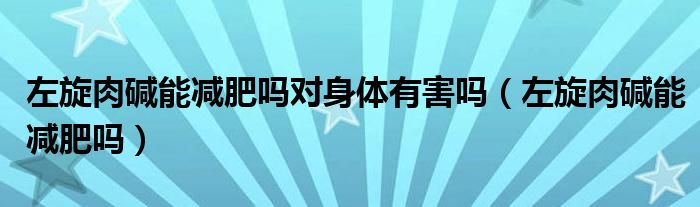 左旋肉碱能减肥吗对身体有害吗（左旋肉碱能减肥吗）